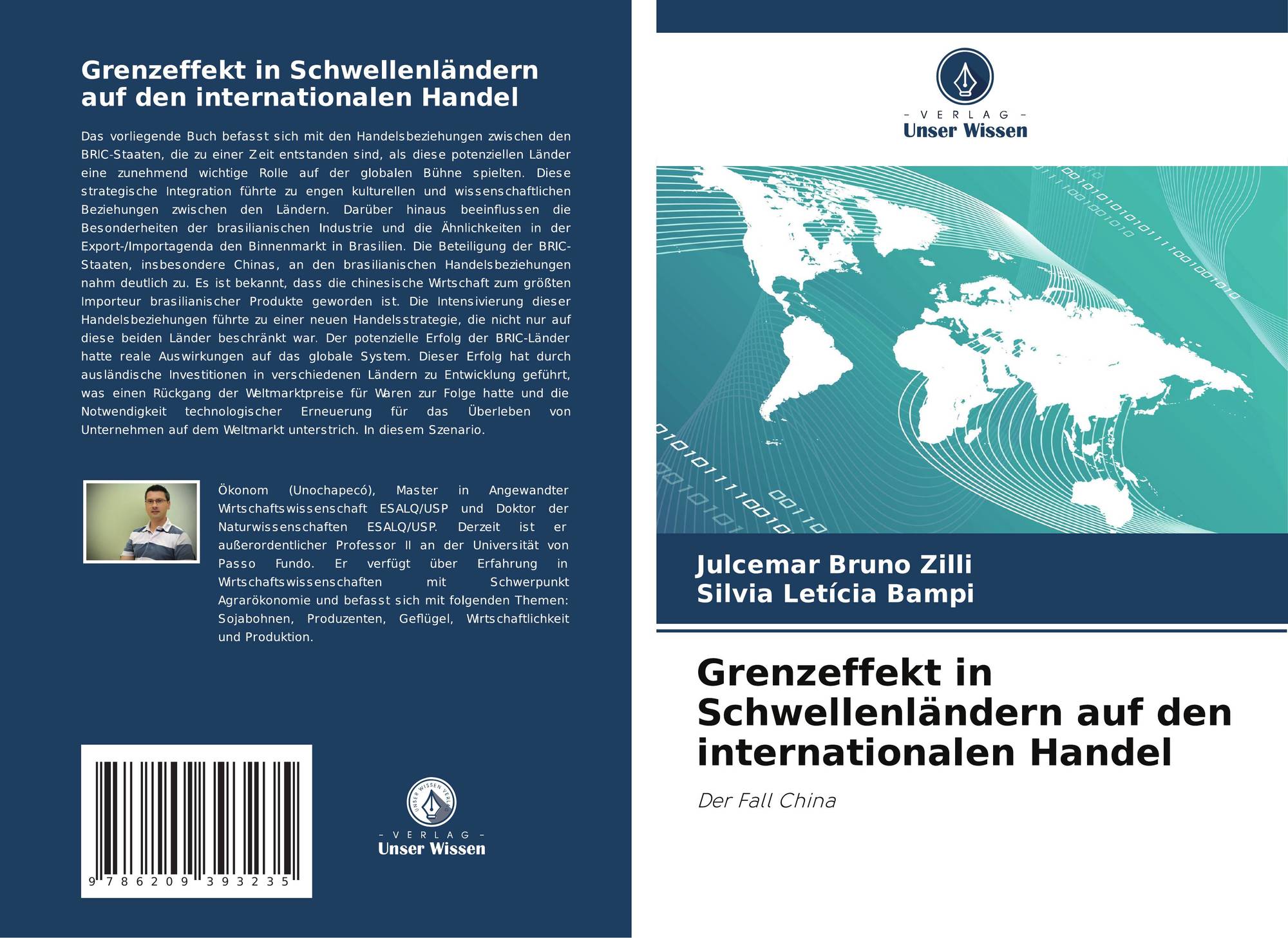 Grenzeffekt in Schwellenländern auf den internationalen Handel

Das vorliegende Buch befasst sich mit den Handelsbeziehungen zwischen den BRIC-Staaten, die zu einer Zeit entstanden sind, als diese potenziellen Länder eine zunehmend wichtige Rolle auf der globalen Bühne spielten. Diese strategische Integration führte zu engen kulturellen und wissenschaftlichen Beziehungen zwischen den Ländern. Darüber hinaus beeinflussen die Besonderheiten der brasilianischen Industrie und die Ähnlichkeiten in der Export-/Importagenda den Binnenmarkt in Brasilien. Die Beteiligung der BRIC-Staaten, insbesondere Chinas, an den brasilianischen Handelsbeziehungen nahm deutlich zu. Es ist bekannt, dass die chinesische Wirtschaft zum größten Importeur brasilianischer Produkte geworden ist. Die Intensivierung dieser Handelsbeziehungen führte zu einer neuen Handelsstrategie, die nicht nur auf diese beiden Länder beschränkt war. Der potenzielle Erfolg der BRIC-Länder hatte reale Auswirkungen auf das globale System. Dieser Erfolg hat durch ausländische Investitionen in verschiedenen Ländern zu Entwicklung geführt, was einen Rückgang der Weltmarktpreise für Waren zur Folge hatte und die Notwendigkeit technologischer Erneuerung für das Überleben von Unternehmen auf dem Weltmarkt unterstrich. In diesem Szenario.

Ökonom (Unochapecó), Master in Angewandter Wirtschaftswissenschaft ESALQ/USP und Doktor der Naturwissenschaften ESALQ/USP. Derzeit ist er außerordentlicher Professor II an der Universität von Passo Fundo. Er verfügt über Erfahrung in Wirtschaftswissenschaften mit Schwerpunkt Agrarökonomie und befasst sich mit folgenden Themen: Sojabohnen, Produzenten, Geflügel, Wirtschaftlichkeit und Produktion.

9 786209 393235

UNSER WISSEN VERLAG
- VERLAG -
Unser Wissen

- VERLAG -
Unser Wissen

Julcemar Bruno Zilli
Silvia Letícia Bampi

Grenzeffekt in Schwellenländern auf den internationalen Handel

Der Fall China